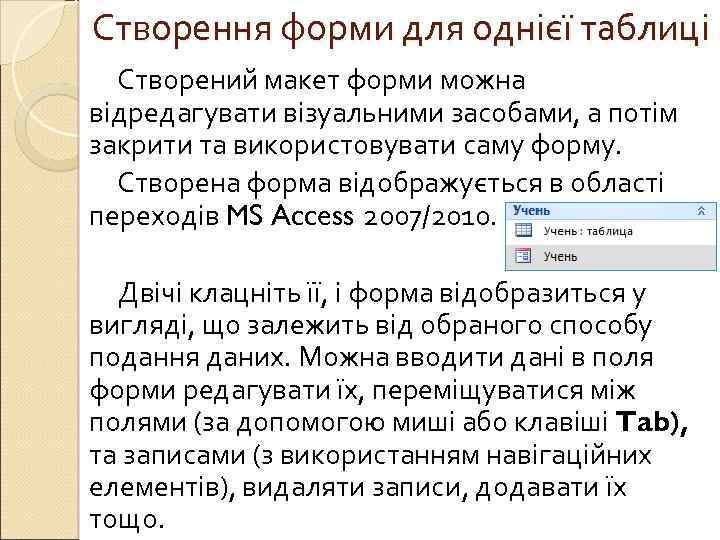 Створення форми для однієї таблиці

Створений макет форми можна відредагувати візуальними засобами, а потім закрити та використовувати саму форму.

Створена форма відображується в області переходів MS Access 2007/2010.

Учень
Учень : таблица
Учень

Двічі клацніть її, і форма відобразиться у вигляді, що залежить від обраного способу подання даних. Можна вводити дані в поля форми редагувати їх, переміщуватися між полями (за допомогою миші або клавіші Tab), та записами (з використанням навігаційних елементів), видаляти записи, додавати їх тощо.